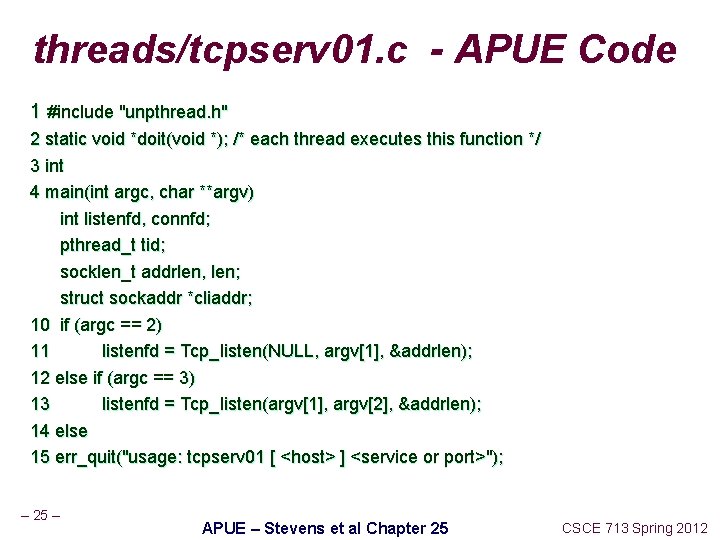 threads/tcpserv01.c - APUE Code

1 #include "unpthread.h"
2 static void *doit(void *); /* each thread executes this function */
3 int
4 main(int argc, char **argv)
int listenfd, connfd;
pthread_t tid;
socklen_t addrlen, len;
struct sockaddr *cliaddr;
10 if (argc == 2)
11 listenfd = Tcp_listen(NULL, argv[1], &addrlen);
12 else if (argc == 3)
13 listenfd = Tcp_listen(argv[1], argv[2], &addrlen);
14 else
15 err_quit("usage: tcpserv01 [ <host> ] <service or port>");

– 25 –

APUE – Stevens et al Chapter 25

CSCE 713 Spring 2012